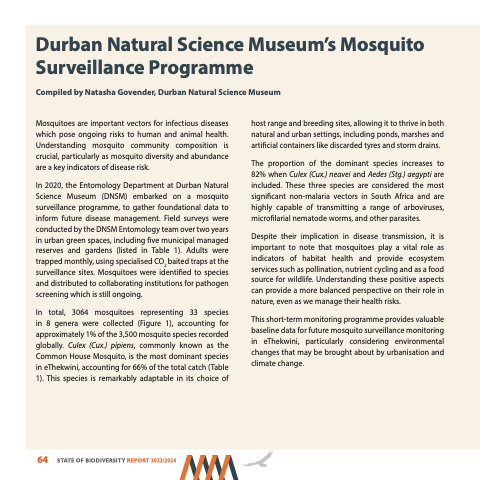 Durban Natural Science Museum's Mosquito Surveillance Programme

Compiled by Natasha Govender, Durban Natural Science Museum

Mosquitoes are important vectors for infectious diseases which pose ongoing risks to human and animal health. Understanding mosquito community composition is crucial, particularly as mosquito diversity and abundance are a key indicators of disease risk.

In 2020, the Entomology Department at Durban Natural Science Museum (DNSM) embarked on a mosquito surveillance programme, to gather foundational data to inform future disease management. Field surveys were conducted by the DNSM Entomology team over two years in urban green spaces, including five municipal managed reserves and gardens (listed in Table 1). Adults were trapped monthly, using specialised $CO_2$ baited traps at the surveillance sites. Mosquitoes were identified to species and distributed to collaborating institutions for pathogen screening which is still ongoing.

In total, 3064 mosquitoes representing 33 species in 8 genera were collected (Figure 1), accounting for approximately 1% of the 3,500 mosquito species recorded globally. Culex (Cux.) pipiens, commonly known as the Common House Mosquito, is the most dominant species in eThekwini, accounting for 66% of the total catch (Table 1). This species is remarkably adaptable in its choice of host range and breeding sites, allowing it to thrive in both natural and urban settings, including ponds, marshes and artificial containers like discarded tyres and storm drains.

The proportion of the dominant species increases to 82% when Culex (Cux.) neavei and Aedes (Stg.) aegypti are included. These three species are considered the most significant non-malaria vectors in South Africa and are highly capable of transmitting a range of arboviruses, microfilarial nematode worms, and other parasites.

Despite their implication in disease transmission, it is important to note that mosquitoes play a vital role as indicators of habitat health and provide ecosystem services such as pollination, nutrient cycling and as a food source for wildlife. Understanding these positive aspects can provide a more balanced perspective on their role in nature, even as we manage their health risks.

This short-term monitoring programme provides valuable baseline data for future mosquito surveillance monitoring in eThekwini, particularly considering environmental changes that may be brought about by urbanisation and climate change.

64 STATE OF BIODIVERSITY REPORT 2023/2024